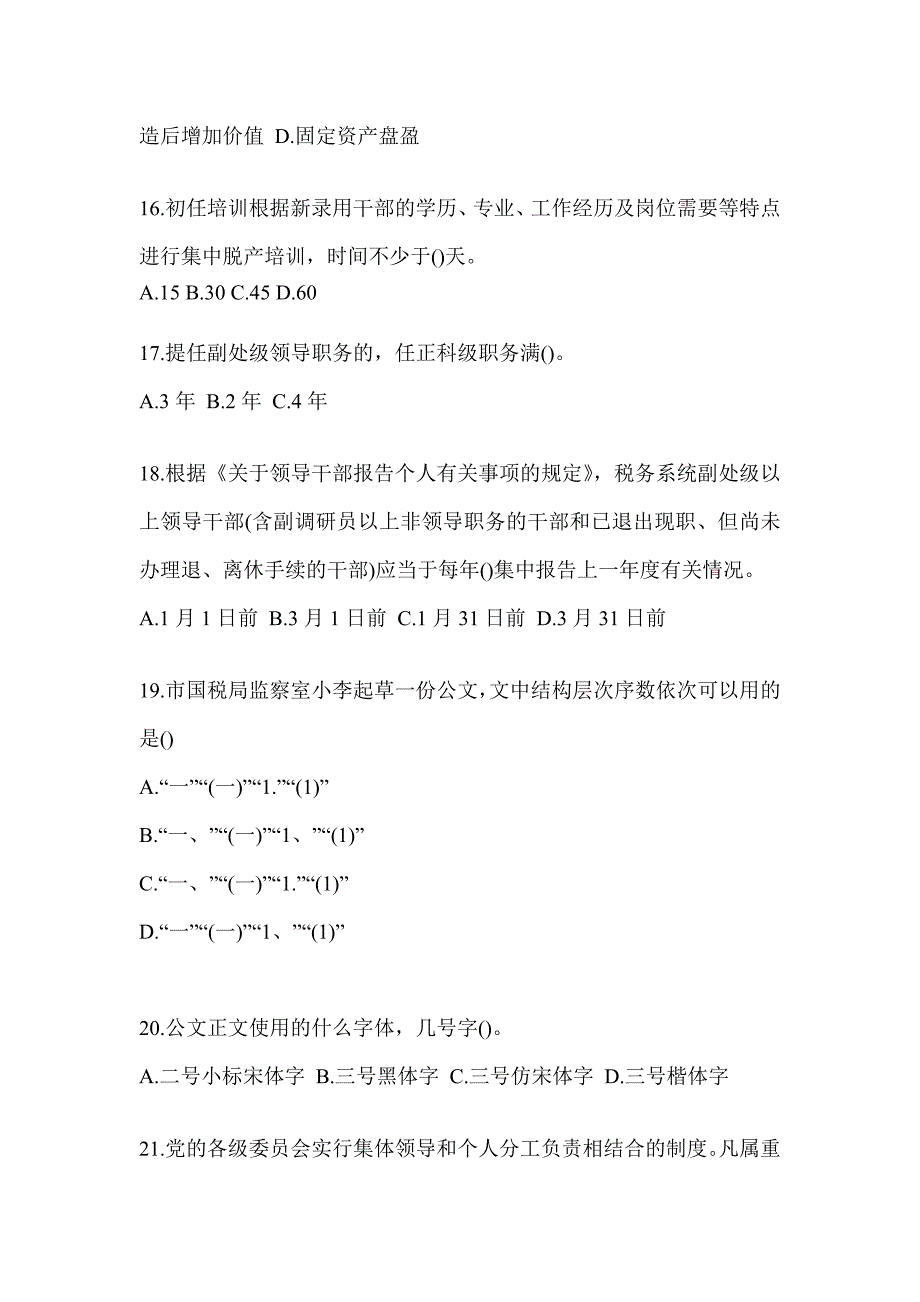 造后增加价值 D.固定资产盘盈

16.初任培训根据新录用干部的学历、专业、工作经历及岗位需要等特点进行集中脱产培训，时间不少于()天。
A.15 B.30 C.45 D.60

17.提任副处级领导职务的，任正科级职务满()。
A.3 年 B.2 年 C.4 年

18.根据《关于领导干部报告个人有关事项的规定》，税务系统副处级以上领导干部(含副调研员以上非领导职务的干部和已退出现职、但尚未办理退、离休手续的干部)应当于每年()集中报告上一年度有关情况。
A.1 月 1 日前 B.3 月 1 日前 C.1 月 31 日前 D.3 月 31 日前

19.市国税局监察室小李起草一份公文，文中结构层次序数依次可以用的是()
A.“一”“(一)”“1.”“(1)”
B.“一、”“(一)”“1、”“(1)”
C.“一、”“(一)”“1.”“(1)”
D.“一”“(一)”“1、”“(1)”

20.公文正文使用的什么字体，几号字()。
A.二号小标宋体字 B.三号黑体字 C.三号仿宋体字 D.三号楷体字

21.党的各级委员会实行集体领导和个人分工负责相结合的制度。凡属重